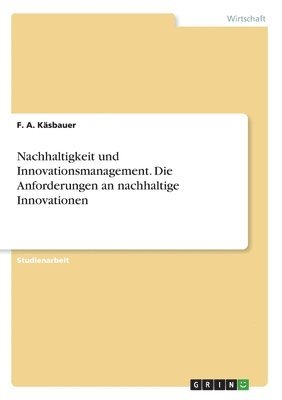 Wirtschaft

F. A. Käsbauer

Nachhaltigkeit und Innovationsmanagement. Die Anforderungen an nachhaltige Innovationen

Studienarbeit

GRIN